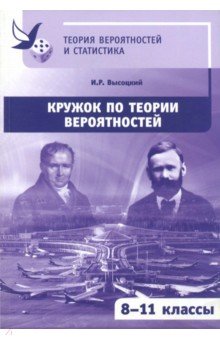 ТЕОРИЯ ВЕРОЯТНОСТЕЙ И СТАТИСТИКА

И.Р. Высоцкий

КРУЖОК ПО ТЕОРИИ ВЕРОЯТНОСТЕЙ

8–11 классы